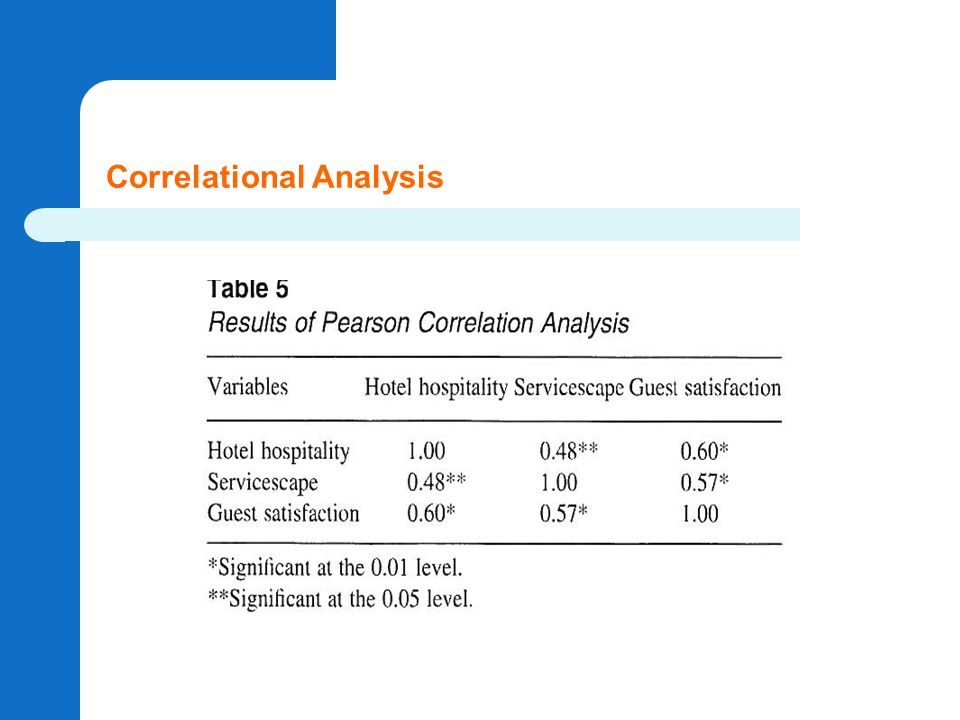 Correlational Analysis

Table 5
Results of Pearson Correlation Analysis

| Variables | Hotel hospitality | Servicescape | Guest satisfaction |
|---|---|---|---|
| Hotel hospitality | 1.00 | 0.48** | 0.60* |
| Servicescape | 0.48** | 1.00 | 0.57* |
| Guest satisfaction | 0.60* | 0.57* | 1.00 |

*Significant at the 0.01 level.
**Significant at the 0.05 level.